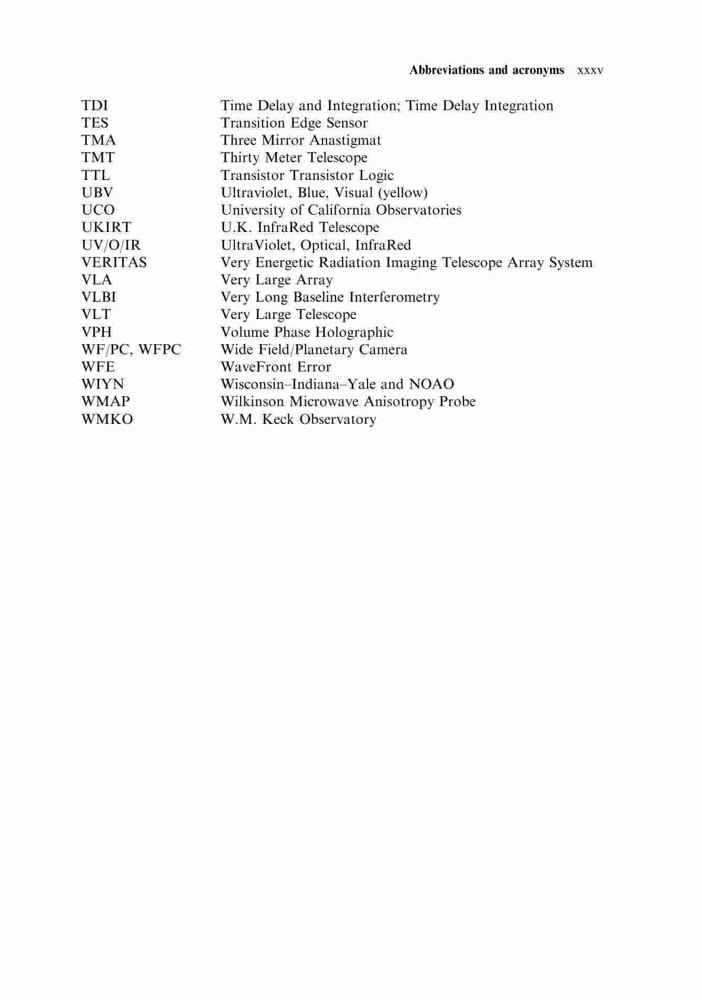 Abbreviations and acronyms xxxv

| | |
|---|---|
| TDI | Time Delay and Integration; Time Delay Integration |
| TES | Transition Edge Sensor |
| TMA | Three Mirror Anastigmat |
| TMT | Thirty Meter Telescope |
| TTL | Transistor Transistor Logic |
| UBV | Ultraviolet, Blue, Visual (yellow) |
| UCO | University of California Observatories |
| UKIRT | U.K. InfraRed Telescope |
| UV/O/IR | UltraViolet, Optical, InfraRed |
| VERITAS | Very Energetic Radiation Imaging Telescope Array System |
| VLA | Very Large Array |
| VLBI | Very Long Baseline Interferometry |
| VLT | Very Large Telescope |
| VPH | Volume Phase Holographic |
| WF/PC, WFPC | Wide Field/Planetary Camera |
| WFE | WaveFront Error |
| WIYN | Wisconsin–Indiana–Yale and NOAO |
| WMAP | Wilkinson Microwave Anisotropy Probe |
| WMKO | W.M. Keck Observatory |